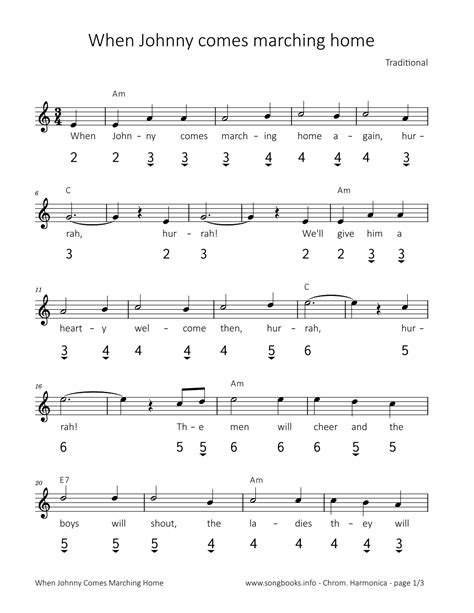 When Johnny comes marching home

Traditional

Am

$\frac{3}{4}$

When John – ny comes march – ing home a – gain, hur –

2 2 3 3 3 4 4 4 4 3

6 C Am

rah, hur – rah! We'll give him a

3 2 3 2 2 3 3

11 C

heart – y wel – come then, hur – rah, hur –

3 4 4 4 4 5 6 5

16 Am

rah! Th – e men will cheer and the

6 5 5 6 6 6 5 5

20 E7 Am

boys will shout, the la – dies th – ey will

5 5 5 4 4 4 4 4 3

When Johnny Comes Marching Home

www.songbooks.info - Chrom. Harmonica - page 1/3